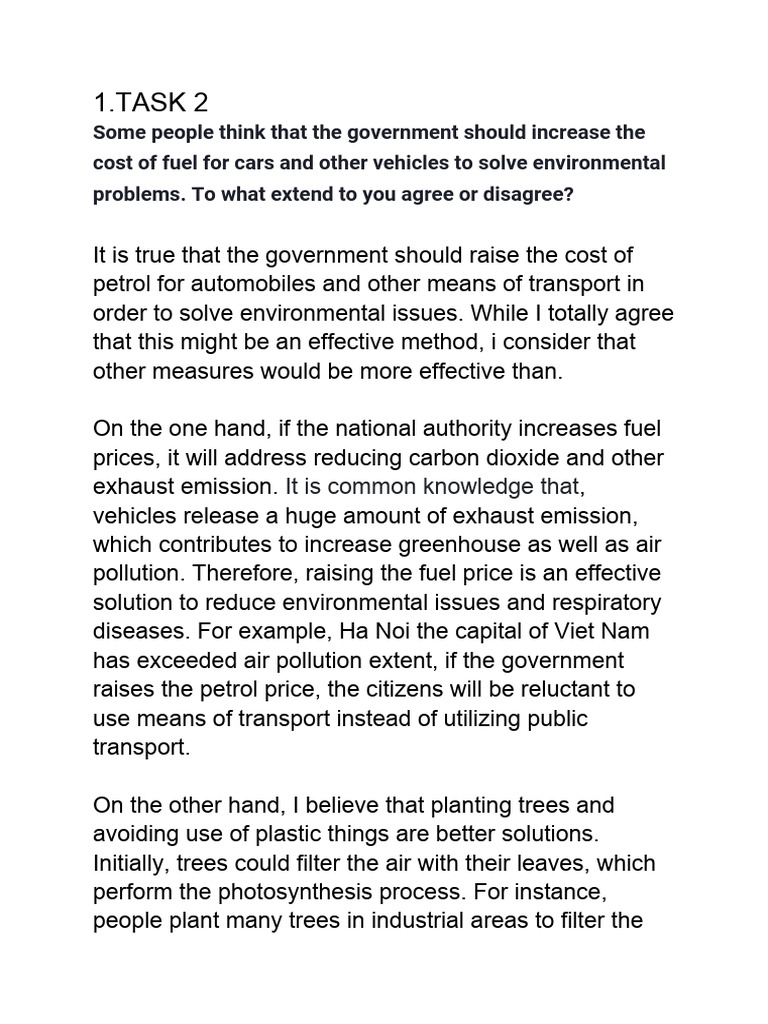 1.TASK 2

Some people think that the government should increase the cost of fuel for cars and other vehicles to solve environmental problems. To what extend to you agree or disagree?

It is true that the government should raise the cost of petrol for automobiles and other means of transport in order to solve environmental issues. While I totally agree that this might be an effective method, i consider that other measures would be more effective than.

On the one hand, if the national authority increases fuel prices, it will address reducing carbon dioxide and other exhaust emission. It is common knowledge that, vehicles release a huge amount of exhaust emission, which contributes to increase greenhouse as well as air pollution. Therefore, raising the fuel price is an effective solution to reduce environmental issues and respiratory diseases. For example, Ha Noi the capital of Viet Nam has exceeded air pollution extent, if the government raises the petrol price, the citizens will be reluctant to use means of transport instead of utilizing public transport.

On the other hand, I believe that planting trees and avoiding use of plastic things are better solutions. Initially, trees could filter the air with their leaves, which perform the photosynthesis process. For instance, people plant many trees in industrial areas to filter the